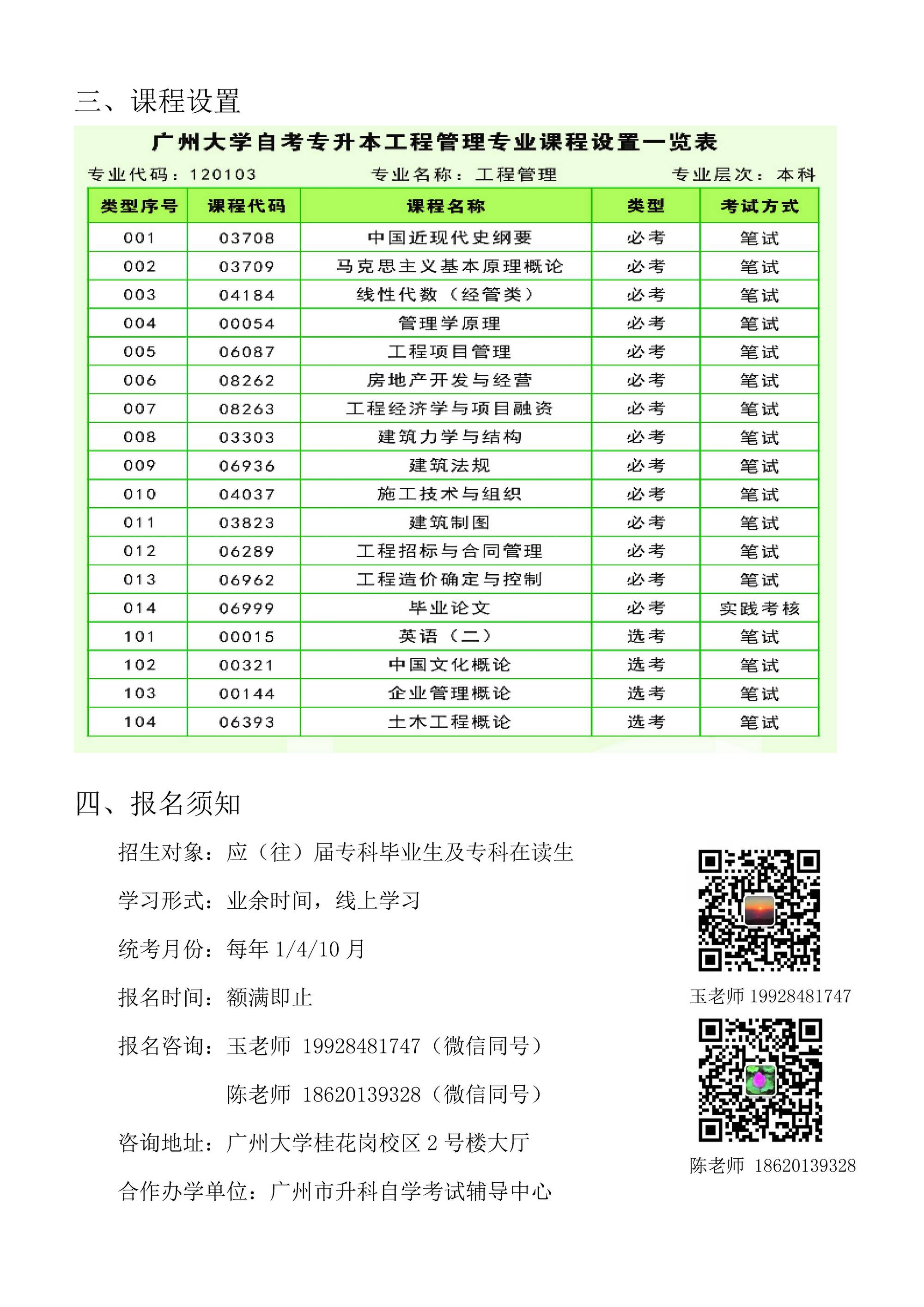 三、课程设置

广州大学自考专升本工程管理专业课程设置一览表

专业代码：120103　　专业名称：工程管理　　专业层次：本科

| 类型序号 | 课程代码 | 课程名称 | 类型 | 考试方式 |
|---|---|---|---|---|
| 001 | 03708 | 中国近现代史纲要 | 必考 | 笔试 |
| 002 | 03709 | 马克思主义基本原理概论 | 必考 | 笔试 |
| 003 | 04184 | 线性代数（经管类） | 必考 | 笔试 |
| 004 | 00054 | 管理学原理 | 必考 | 笔试 |
| 005 | 06087 | 工程项目管理 | 必考 | 笔试 |
| 006 | 08262 | 房地产开发与经营 | 必考 | 笔试 |
| 007 | 08263 | 工程经济学与项目融资 | 必考 | 笔试 |
| 008 | 03303 | 建筑力学与结构 | 必考 | 笔试 |
| 009 | 06936 | 建筑法规 | 必考 | 笔试 |
| 010 | 04037 | 施工技术与组织 | 必考 | 笔试 |
| 011 | 03823 | 建筑制图 | 必考 | 笔试 |
| 012 | 06289 | 工程招标与合同管理 | 必考 | 笔试 |
| 013 | 06962 | 工程造价确定与控制 | 必考 | 笔试 |
| 014 | 06999 | 毕业论文 | 必考 | 实践考核 |
| 101 | 00015 | 英语（二） | 选考 | 笔试 |
| 102 | 00321 | 中国文化概论 | 选考 | 笔试 |
| 103 | 00144 | 企业管理概论 | 选考 | 笔试 |
| 104 | 06393 | 土木工程概论 | 选考 | 笔试 |

四、报名须知

招生对象：应（往）届专科毕业生及专科在读生

学习形式：业余时间，线上学习

统考月份：每年 1/4/10 月

报名时间：额满即止

报名咨询：玉老师 19928481747（微信同号）

陈老师 18620139328（微信同号）

咨询地址：广州大学桂花岗校区 2 号楼大厅

合作办学单位：广州市升科自学考试辅导中心

玉老师 19928481747

陈老师 18620139328